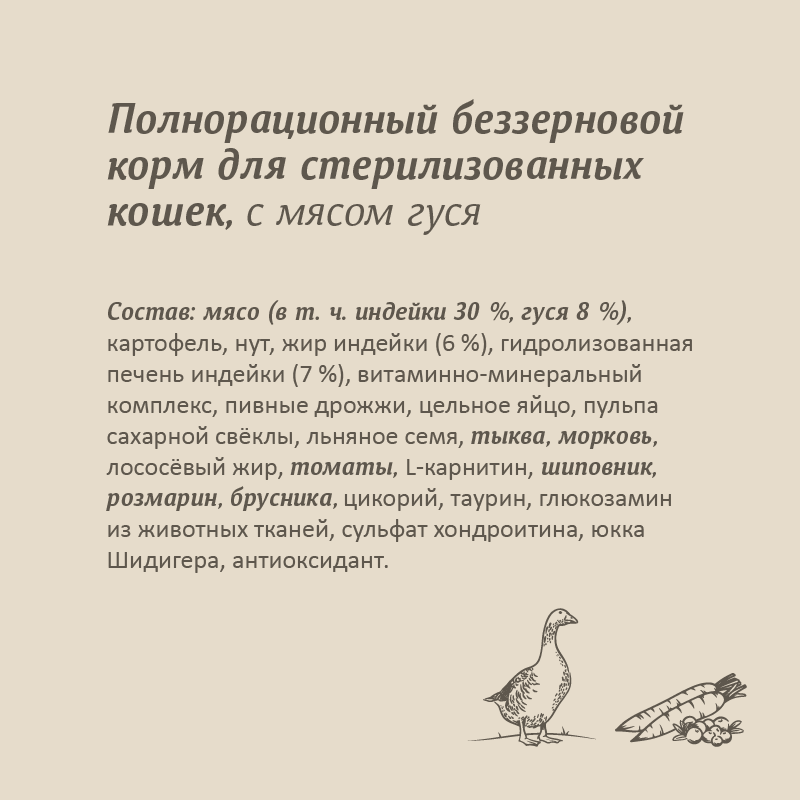 Полнорационный беззерновой корм для стерилизованных кошек, с мясом гуся

Состав: мясо (в т. ч. индейки 30 %, гуся 8 %), картофель, нут, жир индейки (6 %), гидролизованная печень индейки (7 %), витаминно-минеральный комплекс, пивные дрожжи, цельное яйцо, пульпа сахарной свёклы, льняное семя, тыква, морковь, лососёвый жир, томаты, L-карнитин, шиповник, розмарин, брусника, цикорий, таурин, глюкозамин из животных тканей, сульфат хондроитина, юкка Шидигера, антиоксидант.